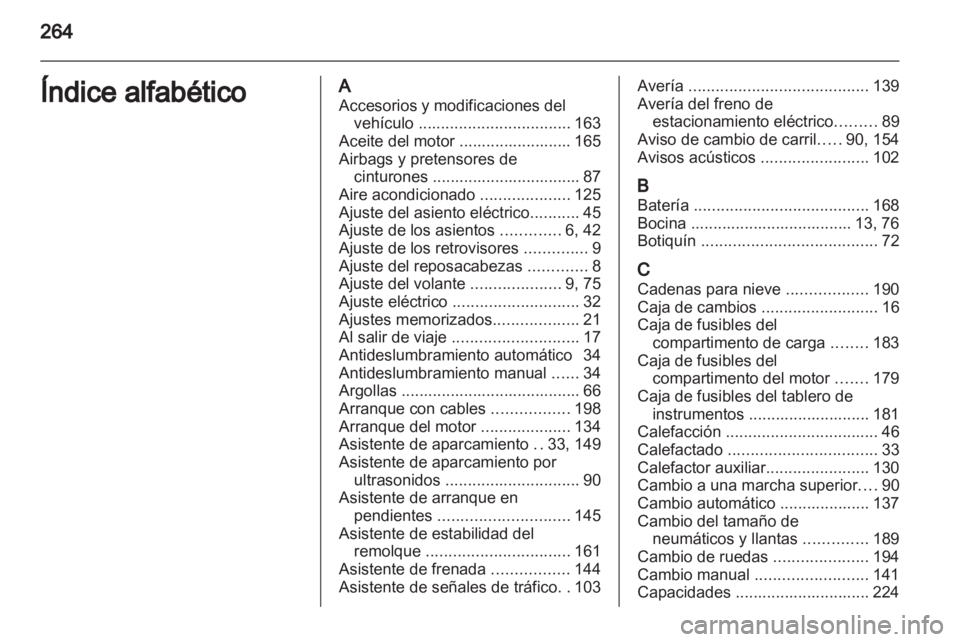 264

Índice alfabético

A
Accesorios y modificaciones del vehículo .................................. 163
Aceite del motor ......................... 165
Airbags y pretensores de cinturones ................................. 87
Aire acondicionado .................... 125
Ajuste del asiento eléctrico........... 45
Ajuste de los asientos ............. 6, 42
Ajuste de los retrovisores .............. 9
Ajuste del reposacabezas ............. 8
Ajuste del volante .................... 9, 75
Ajuste eléctrico ............................ 32
Ajustes memorizados................... 21
Al salir de viaje ............................ 17
Antideslumbramiento automático 34
Antideslumbramiento manual ...... 34
Argollas ........................................ 66
Arranque con cables ................. 198
Arranque del motor .................... 134
Asistente de aparcamiento . . 33, 149
Asistente de aparcamiento por ultrasonidos .............................. 90
Asistente de arranque en pendientes ............................. 145
Asistente de estabilidad del remolque ................................ 161
Asistente de frenada ................. 144
Asistente de señales de tráfico. . 103

Avería ........................................ 139
Avería del freno de estacionamiento eléctrico......... 89
Aviso de cambio de carril..... 90, 154
Avisos acústicos ........................ 102

B
Batería ....................................... 168
Bocina .................................... 13, 76
Botiquín ....................................... 72

C
Cadenas para nieve .................. 190
Caja de cambios .......................... 16
Caja de fusibles del compartimento de carga ........ 183
Caja de fusibles del compartimento del motor ....... 179
Caja de fusibles del tablero de instrumentos ........................... 181
Calefacción .................................. 46
Calefactado ................................. 33
Calefactor auxiliar....................... 130
Cambio a una marcha superior.... 90
Cambio automático .................... 137
Cambio del tamaño de neumáticos y llantas .............. 189
Cambio de ruedas ..................... 194
Cambio manual ......................... 141
Capacidades .............................. 224

carmanualsonline.info